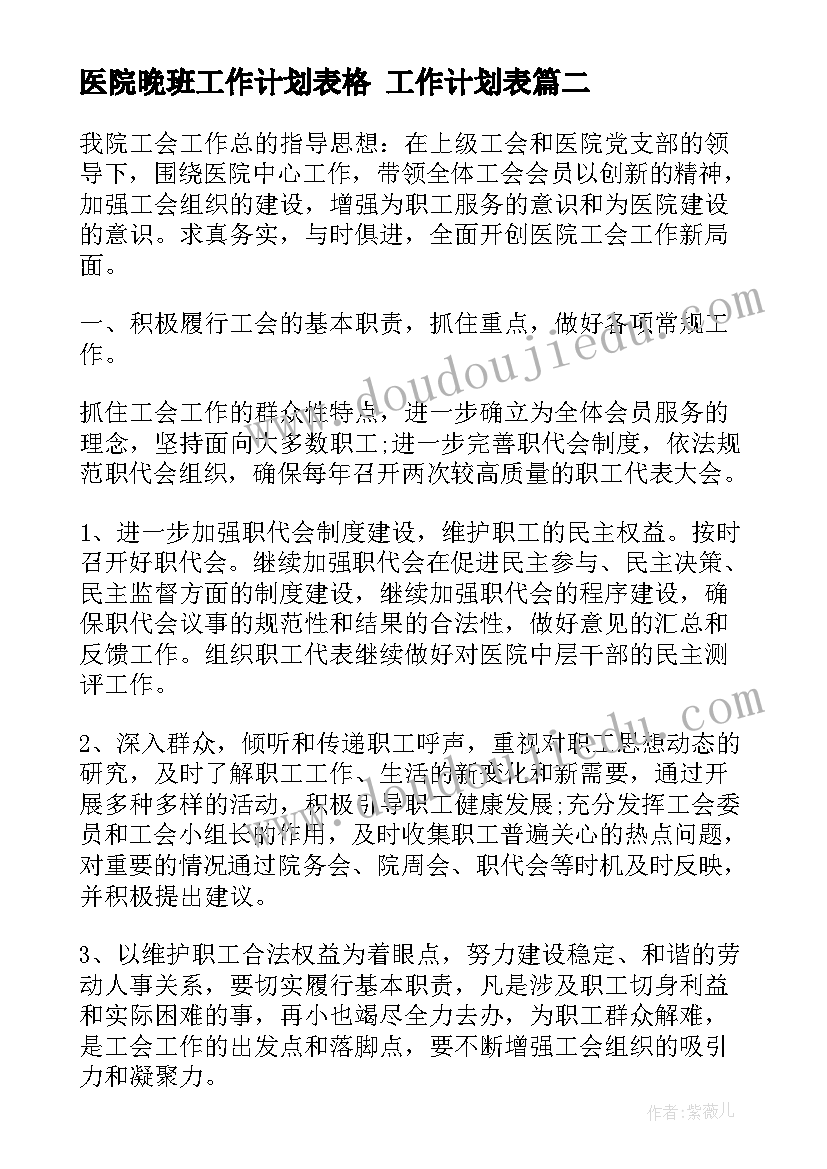 医院晚班工作计划表格 工作计划表篇二

我院工会工作总的指导思想：在上级工会和医院党支部的领导下，围绕医院中心工作，带领全体工会会员以创新的精神，加强工会组织的建设，增强为职工服务的意识和为医院建设的意识。求真务实，与时俱进，全面开创医院工会工作新局面。

一、积极履行工会的基本职责，抓住重点，做好各项常规工作。

抓住工会工作的群众性特点，进一步确立为全体会员服务的理念，坚持面向大多数职工;进一步完善职代会制度，依法规范职代会组织，确保每年召开两次较高质量的职工代表大会。

1、进一步加强职代会制度建设，维护职工的民主权益。按时召开好职代会。继续加强职代会在促进民主参与、民主决策、民主监督方面的制度建设，继续加强职代会的程序建设，确保职代会议事的规范性和结果的合法性，做好意见的汇总和反馈工作。组织职工代表继续做好对医院中层干部的民主测评工作。

2、深入群众，倾听和传递职工呼声，重视对职工思想动态的研究，及时了解职工工作、生活的新变化和新需要，通过开展多种多样的活动，积极引导职工健康发展;充分发挥工会委员和工会小组长的作用，及时收集职工普遍关心的热点问题，对重要的情况通过院务会、院周会、职代会等时机及时反映，并积极提出建议。

3、以维护职工合法权益为着眼点，努力建设稳定、和谐的劳动人事关系，要切实履行基本职责，凡是涉及职工切身利益和实际困难的事，再小也竭尽全力去办，为职工群众解难，是工会工作的出发点和落脚点，要不断增强工会组织的吸引力和凝聚力。

www.doudoujiedu.com

作者：紫薇儿